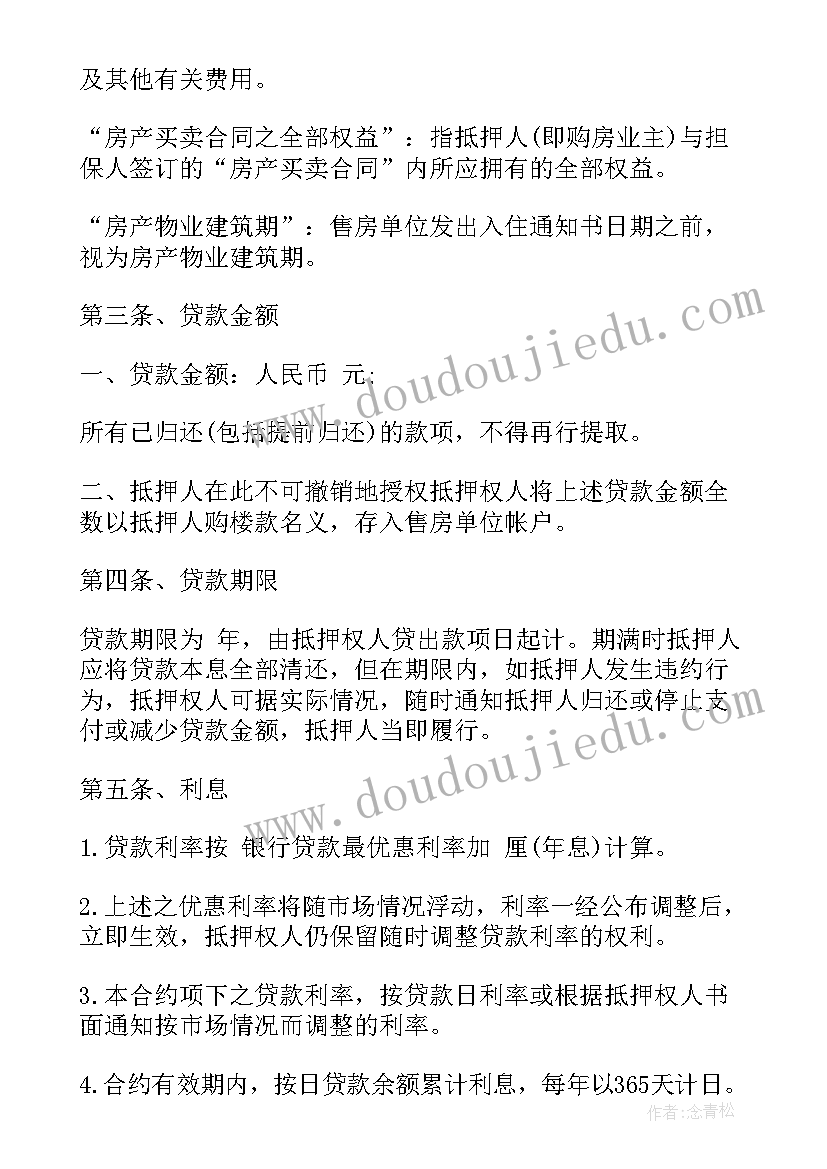 及其他有关费用。

“房产买卖合同之全部权益”：指抵押人(即购房业主)与担保人签订的“房产买卖合同”内所应拥有的全部权益。

“房产物业建筑期”：售房单位发出入住通知书日期之前，视为房产物业建筑期。

第三条、贷款金额

一、贷款金额：人民币 元；

所有已归还(包括提前归还)的款项，不得再行提取。

二、抵押人在此不可撤销地授权抵押权人将上述贷款金额全数以抵押人购楼款名义，存入售房单位帐户。

第四条、贷款期限

贷款期限为 年，由抵押权人贷出款项日起计。期满时抵押人应将贷款本息全部清还，但在期限内，如抵押人发生违约行为，抵押权人可据实际情况，随时通知抵押人归还或停止支付或减少贷款金额，抵押人当即履行。

第五条、利息

1.贷款利率按 银行贷款最优惠利率加 厘(年息)计算。

2.上述之优惠利率将随市场情况浮动，利率一经公布调整后，立即生效，抵押权人仍保留随时调整贷款利率的权利。

3.本合约项下之贷款利率，按贷款日利率或根据抵押权人书面通知按市场情况而调整的利率。

4.合约有效期内，按日贷款余额累计利息，每年以365天计日。

www.doudoujiedu.com

www.doudoujiedu.com

作者：念青松